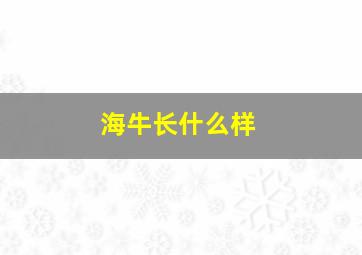 海牛长什么样